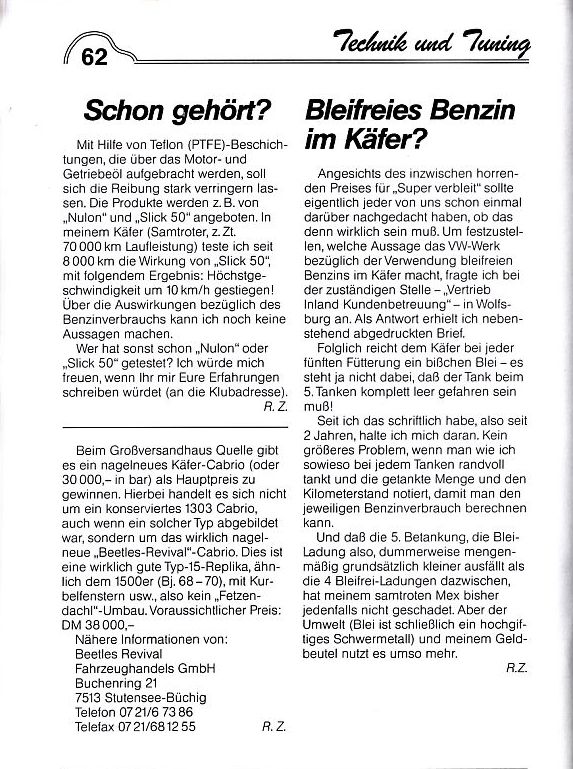 62

Technik und Tuning

Schon gehört?

Mit Hilfe von Teflon (PTFE)-Beschichtungen, die über das Motor- und Getriebeöl aufgebracht werden, soll sich die Reibung stark verringern lassen. Die Produkte werden z. B. von „Nulon" und „Slick 50" angeboten. In meinem Käfer (Samtroter, z. Zt. 70 000 km Laufleistung) teste ich seit 8 000 km die Wirkung von „Slick 50", mit folgendem Ergebnis: Höchstgeschwindigkeit um 10 km/h gestiegen! Über die Auswirkungen bezüglich des Benzinverbrauchs kann ich noch keine Aussagen machen.

Wer hat sonst schon „Nulon" oder „Slick 50" getestet? Ich würde mich freuen, wenn Ihr mir Eure Erfahrungen schreiben würdet (an die Klubadresse).
R. Z.

Beim Großversandhaus Quelle gibt es ein nagelneues Käfer-Cabrio (oder 30 000,– in bar) als Hauptpreis zu gewinnen. Hierbei handelt es sich nicht um ein konserviertes 1303 Cabrio, auch wenn ein solcher Typ abgebildet war, sondern um das wirklich nagelneue „Beetles-Revival"-Cabrio. Dies ist eine wirklich gute Typ-15-Replika, ähnlich dem 1500er (Bj. 68 – 70), mit Kurbelfenstern usw., also kein „Fetzendachl"-Umbau. Voraussichtlicher Preis: DM 38 000,–

Nähere Informationen von:
Beetles Revival
Fahrzeughandels GmbH
Buchenring 21
7513 Stutensee-Büchig
Telefon 07 21/6 73 86
Telefax 07 21/68 12 55
R. Z.

Bleifreies Benzin im Käfer?

Angesichts des inzwischen horrenden Preises für „Super verbleit" sollte eigentlich jeder von uns schon einmal darüber nachgedacht haben, ob das denn wirklich sein muß. Um festzustellen, welche Aussage das VW-Werk bezüglich der Verwendung bleifreien Benzins im Käfer macht, fragte ich bei der zuständigen Stelle – „Vertrieb Inland Kundenbetreuung" – in Wolfsburg an. Als Antwort erhielt ich nebenstehend abgedruckten Brief.

Folglich reicht dem Käfer bei jeder fünften Fütterung ein bißchen Blei – es steht ja nicht dabei, daß der Tank beim 5. Tanken komplett leer gefahren sein muß!

Seit ich das schriftlich habe, also seit 2 Jahren, halte ich mich daran. Kein größeres Problem, wenn man wie ich sowieso bei jedem Tanken randvoll tankt und die getankte Menge und den Kilometerstand notiert, damit man den jeweiligen Benzinverbrauch berechnen kann.

Und daß die 5. Betankung, die Blei-Ladung also, dummerweise mengenmäßig grundsätzlich kleiner ausfällt als die 4 Bleifrei-Ladungen dazwischen, hat meinem samtroten Mex bisher jedenfalls nicht geschadet. Aber der Umwelt (Blei ist schließlich ein hochgiftiges Schwermetall) und meinem Geldbeutel nutzt es umso mehr.
R.Z.